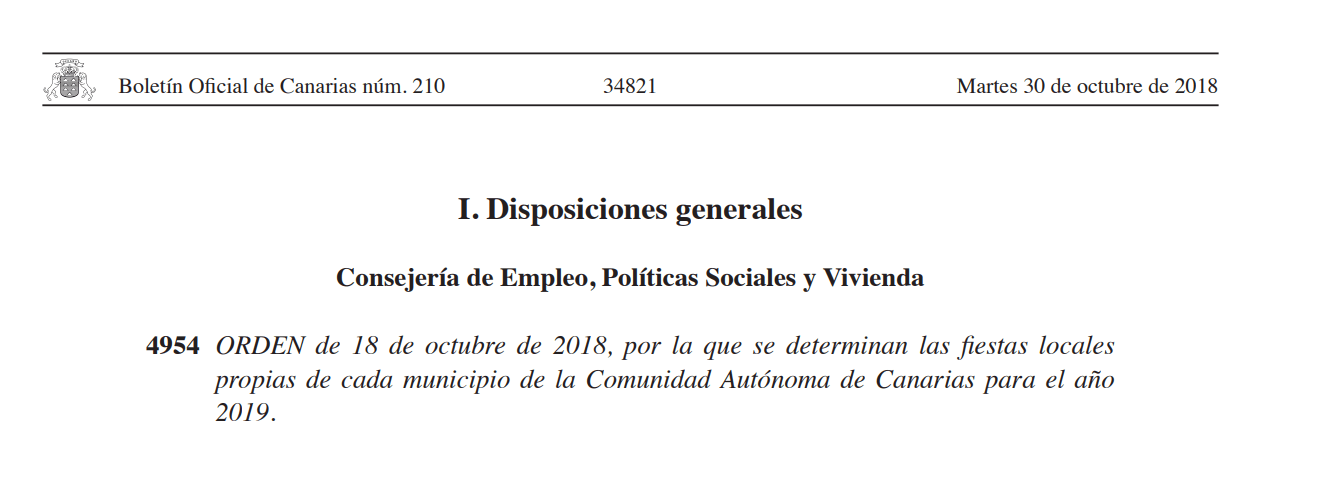 Boletín Oficial de Canarias núm. 210 34821 Martes 30 de octubre de 2018

I. Disposiciones generales

Consejería de Empleo, Políticas Sociales y Vivienda

4954 ORDEN de 18 de octubre de 2018, por la que se determinan las fiestas locales propias de cada municipio de la Comunidad Autónoma de Canarias para el año 2019.